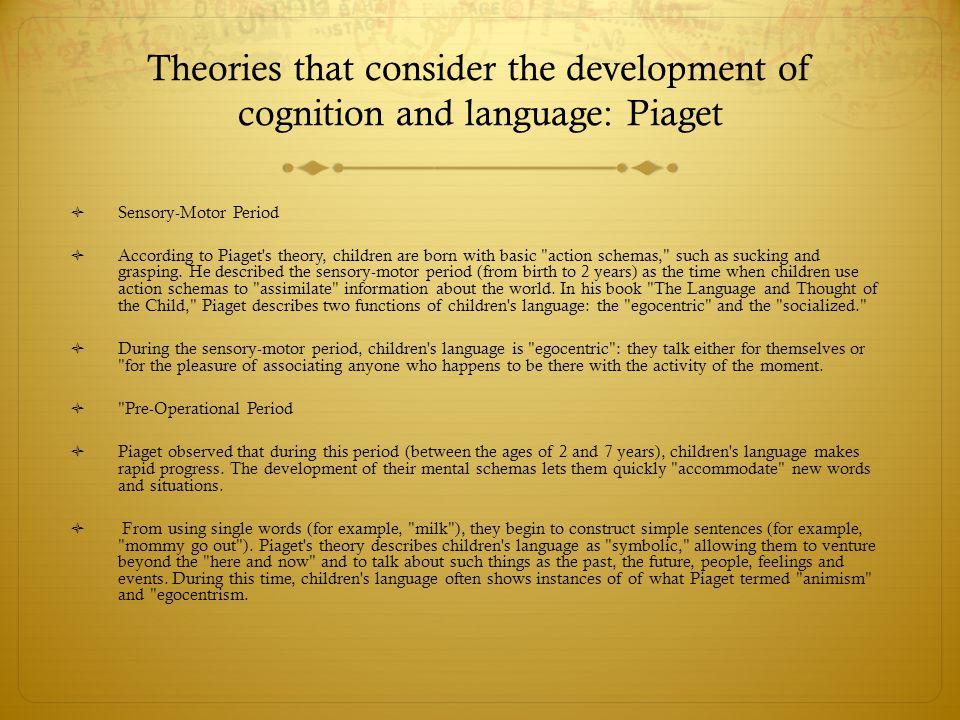 Theories that consider the development of cognition and language: Piaget

Sensory-Motor Period

According to Piaget's theory, children are born with basic "action schemas," such as sucking and grasping. He described the sensory-motor period (from birth to 2 years) as the time when children use action schemas to "assimilate" information about the world. In his book "The Language and Thought of the Child," Piaget describes two functions of children's language: the "egocentric" and the "socialized."

During the sensory-motor period, children's language is "egocentric": they talk either for themselves or "for the pleasure of associating anyone who happens to be there with the activity of the moment.

"Pre-Operational Period

Piaget observed that during this period (between the ages of 2 and 7 years), children's language makes rapid progress. The development of their mental schemas lets them quickly "accommodate" new words and situations.

From using single words (for example, "milk"), they begin to construct simple sentences (for example, "mommy go out"). Piaget's theory describes children's language as "symbolic," allowing them to venture beyond the "here and now" and to talk about such things as the past, the future, people, feelings and events. During this time, children's language often shows instances of of what Piaget termed "animism" and "egocentrism.